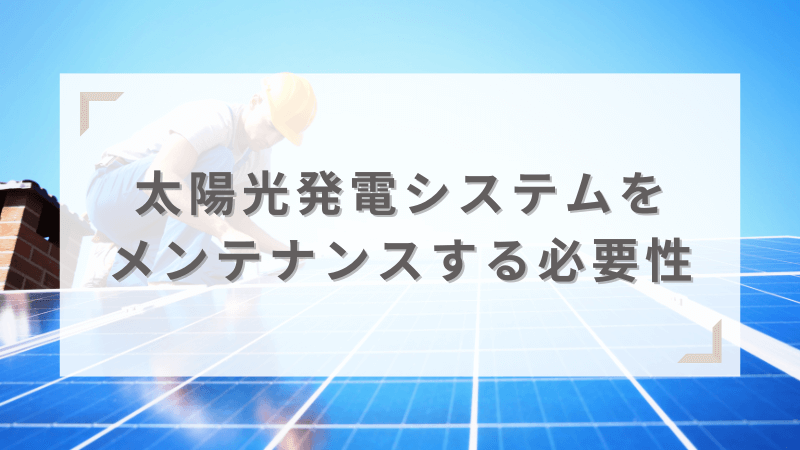 太陽光発電システムを
メンテナンスする必要性